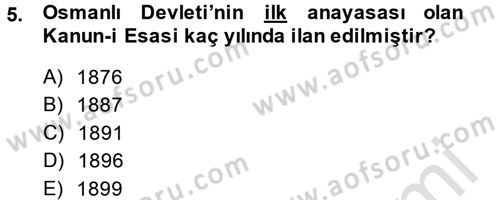 5. Osmanlı Devleti'nin ilk anayasası olan Kanun-i Esasi kaç yılında ilan edilmiştir?

A) 1876
B) 1887
C) 1891
D) 1896
E) 1899

www.aofsoru.com
www.aofsoru.com
www.aofsoru.com
www.aofsoru.com